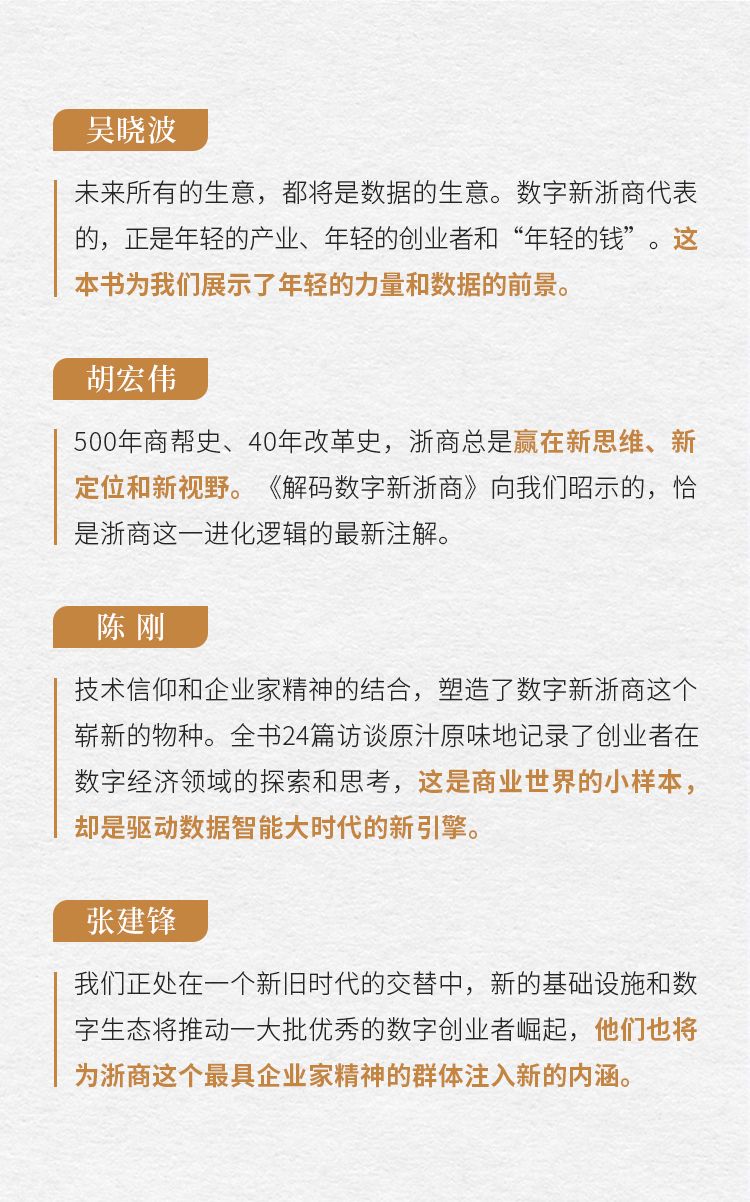 吴晓波

未来所有的生意，都将是数据的生意。数字新浙商代表的，正是年轻的产业、年轻的创业者和“年轻的钱”。这本书为我们展示了年轻的力量和数据的前景。

胡宏伟

500年商帮史、40年改革史，浙商总是赢在新思维、新定位和新视野。《解码数字新浙商》向我们昭示的，恰是浙商这一进化逻辑的最新注解。

陈 刚

技术信仰和企业家精神的结合，塑造了数字新浙商这个崭新的物种。全书24篇访谈原汁原味地记录了创业者在数字经济领域的探索和思考，这是商业世界的小样本，却是驱动数据智能大时代的新引擎。

张建锋

我们正处在一个新旧时代的交替中，新的基础设施和数字生态将推动一大批优秀的数字创业者崛起，他们也将为浙商这个最具企业家精神的群体注入新的内涵。